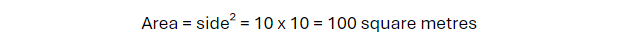 Area = side$^2$ = 10 x 10 = 100 square metres